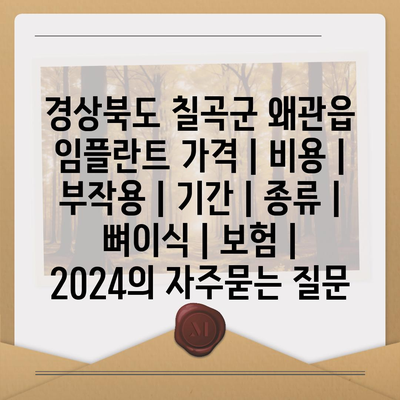 경상북도 칠곡군 왜관읍 임플란트 가격 | 비용 | 부작용 | 기간 | 종류 | 뼈이식 | 보험 | 2024의 자주묻는 질문

M